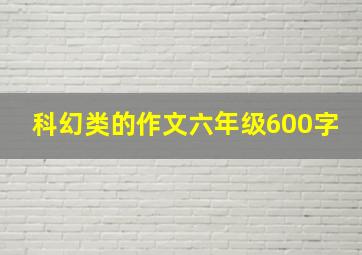 科幻类的作文六年级600字